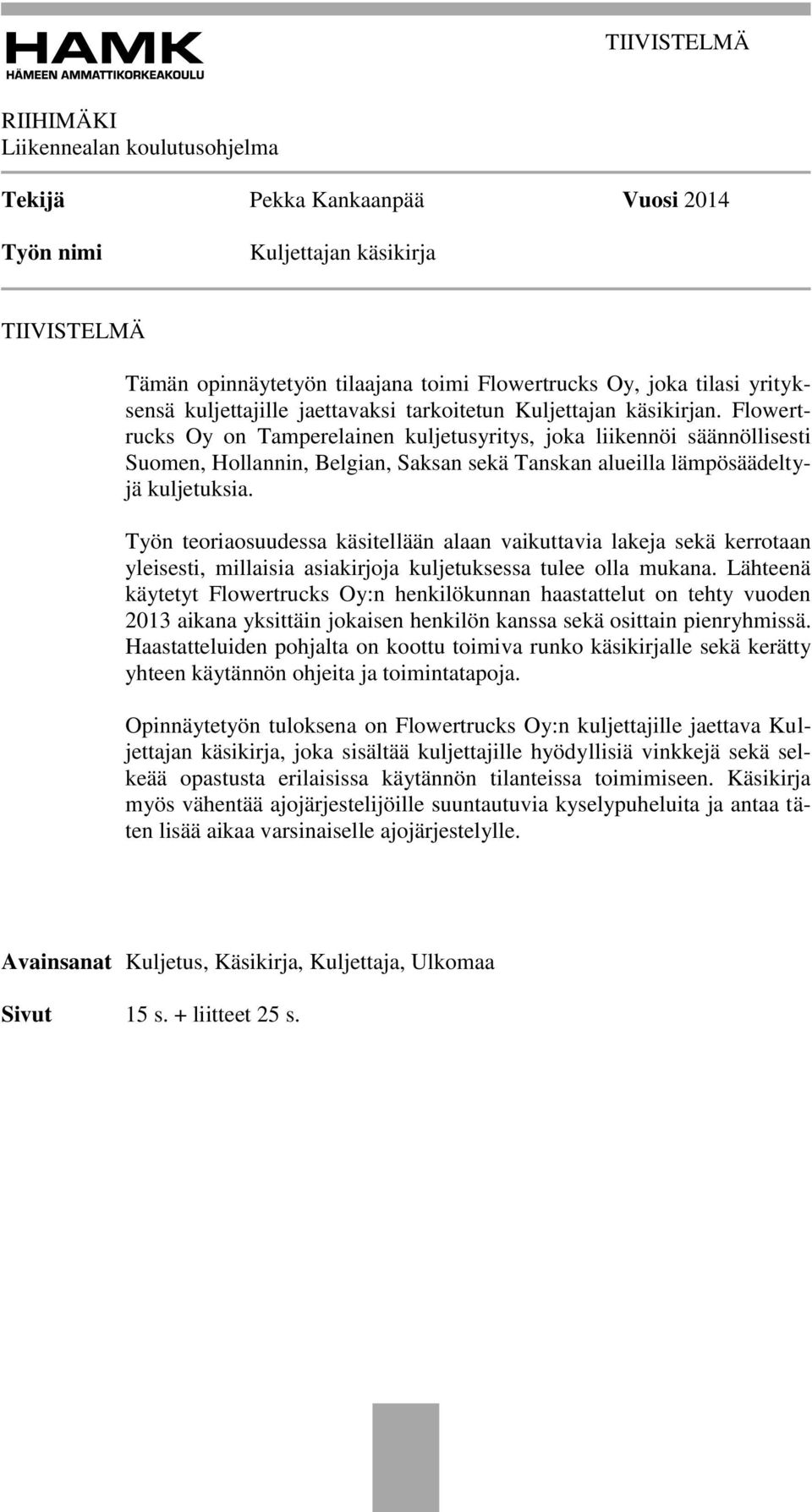 HAMK
HÄMEEN AMMATTIKORKEAKOULU

TIIVISTELMÄ

RIIHIMÄKI
Liikennealan koulutusohjelma

Tekijä Pekka Kankaanpää Vuosi 2014

Työn nimi Kuljettajan käsikirja

TIIVISTELMÄ

Tämän opinnäytetyön tilaajana toimi Flowertrucks Oy, joka tilasi yrityksensä kuljettajille jaettavaksi tarkoitetun Kuljettajan käsikirjan. Flowertrucks Oy on Tamperelainen kuljetusyritys, joka liikennöi säännöllisesti Suomen, Hollannin, Belgian, Saksan sekä Tanskan alueilla lämpösäädeltyjä kuljetuksia.

Työn teoriaosuudessa käsitellään alaan vaikuttavia lakeja sekä kerrotaan yleisesti, millaisia asiakirjoja kuljetuksessa tulee olla mukana. Lähteenä käytetyt Flowertrucks Oy:n henkilökunnan haastattelut on tehty vuoden 2013 aikana yksittäin jokaisen henkilön kanssa sekä osittain pienryhmissä. Haastatteluiden pohjalta on koottu toimiva runko käsikirjalle sekä kerätty yhteen käytännön ohjeita ja toimintatapoja.

Opinnäytetyön tuloksena on Flowertrucks Oy:n kuljettajille jaettava Kuljettajan käsikirja, joka sisältää kuljettajille hyödyllisiä vinkkejä sekä selkeää opastusta erilaisissa käytännön tilanteissa toimimiseen. Käsikirja myös vähentää ajojärjestelijöille suuntautuvia kyselypuheluita ja antaa täten lisää aikaa varsinaiselle ajojärjestelylle.

Avainsanat Kuljetus, Käsikirja, Kuljettaja, Ulkomaa

Sivut 15 s. + liitteet 25 s.